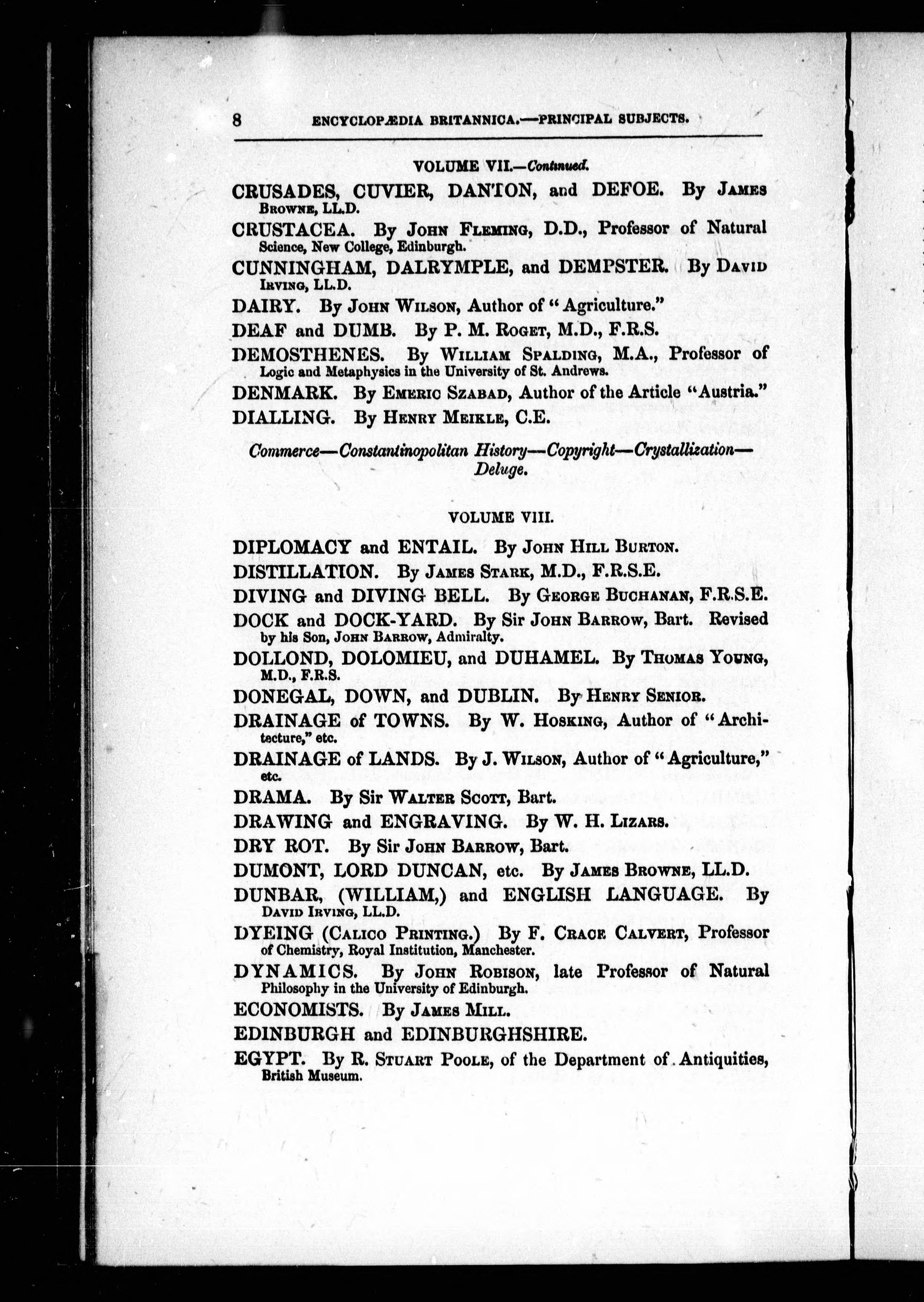 8 ENCYCLOPÆDIA BRITANNICA.—PRINCIPAL SUBJECTS.

VOLUME VII.—Continued.

CRUSADES, CUVIER, DANTON, and DEFOE. By James Browne, LL.D.

CRUSTACEA. By John Fleming, D.D., Professor of Natural Science, New College, Edinburgh.

CUNNINGHAM, DALRYMPLE, and DEMPSTER. By David Irving, LL.D.

DAIRY. By John Wilson, Author of "Agriculture."

DEAF and DUMB. By P. M. Roget, M.D., F.R.S.

DEMOSTHENES. By William Spalding, M.A., Professor of Logic and Metaphysics in the University of St. Andrews.

DENMARK. By Emeric Szabad, Author of the Article "Austria."

DIALLING. By Henry Meikle, C.E.

Commerce—Constantinopolitan History—Copyright—Crystallization—Deluge.

VOLUME VIII.

DIPLOMACY and ENTAIL. By John Hill Burton.

DISTILLATION. By James Stark, M.D., F.R.S.E.

DIVING and DIVING BELL. By George Buchanan, F.R.S.E.

DOCK and DOCK-YARD. By Sir John Barrow, Bart. Revised by his Son, John Barrow, Admiralty.

DOLLOND, DOLOMIEU, and DUHAMEL. By Thomas Young, M.D., F.R.S.

DONEGAL, DOWN, and DUBLIN. By Henry Senior.

DRAINAGE of TOWNS. By W. Hosking, Author of "Architecture," etc.

DRAINAGE of LANDS. By J. Wilson, Author of "Agriculture," etc.

DRAMA. By Sir Walter Scott, Bart.

DRAWING and ENGRAVING. By W. H. Lizars.

DRY ROT. By Sir John Barrow, Bart.

DUMONT, LORD DUNCAN, etc. By James Browne, LL.D.

DUNBAR, (WILLIAM,) and ENGLISH LANGUAGE. By David Irving, LL.D.

DYEING (Calico Printing.) By F. Crace Calvert, Professor of Chemistry, Royal Institution, Manchester.

DYNAMICS. By John Robison, late Professor of Natural Philosophy in the University of Edinburgh.

ECONOMISTS. By James Mill.

EDINBURGH and EDINBURGHSHIRE.

EGYPT. By R. Stuart Poole, of the Department of Antiquities, British Museum.